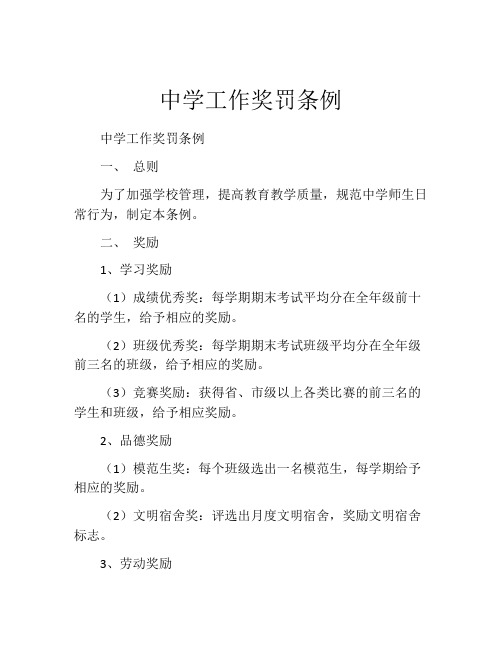 中学工作奖罚条例

中学工作奖罚条例

一、 总则

为了加强学校管理，提高教育教学质量，规范中学师生日常行为，制定本条例。

二、 奖励

1、学习奖励

（1）成绩优秀奖：每学期期末考试平均分在全年级前十名的学生，给予相应的奖励。

（2）班级优秀奖：每学期期末考试班级平均分在全年级前三名的班级，给予相应的奖励。

（3）竞赛奖励：获得省、市级以上各类比赛的前三名的学生和班级，给予相应奖励。

2、品德奖励

（1）模范生奖：每个班级选出一名模范生，每学期给予相应的奖励。

（2）文明宿舍奖：评选出月度文明宿舍，奖励文明宿舍标志。

3、劳动奖励